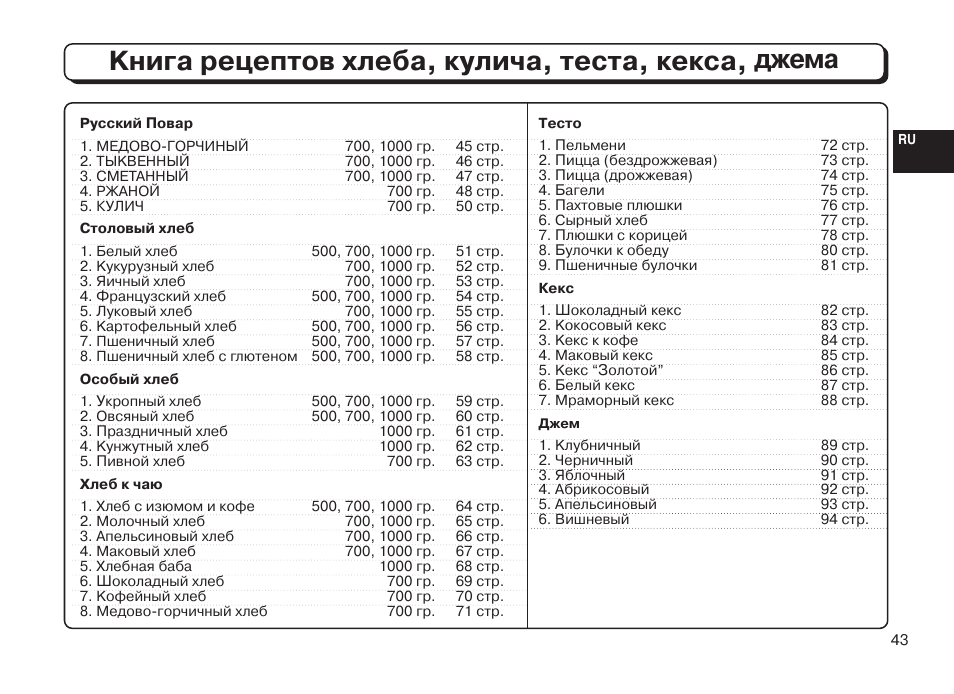 Книга рецептов хлеба, кулича, теста, кекса, джема

RU

Русский Повар

| | | |
|---|---|---|
| 1. МЕДОВО-ГОРЧИНЫЙ | 700, 1000 гр. | 45 стр. |
| 2. ТЫКВЕННЫЙ | 700, 1000 гр. | 46 стр. |
| 3. СМЕТАННЫЙ | 700, 1000 гр. | 47 стр. |
| 4. РЖАНОЙ | 700 гр. | 48 стр. |
| 5. КУЛИЧ | 700 гр. | 50 стр. |

Столовый хлеб

| | | |
|---|---|---|
| 1. Белый хлеб | 500, 700, 1000 гр. | 51 стр. |
| 2. Кукурузный хлеб | 700, 1000 гр. | 52 стр. |
| 3. Яичный хлеб | 700, 1000 гр. | 53 стр. |
| 4. Французский хлеб | 500, 700, 1000 гр. | 54 стр. |
| 5. Луковый хлеб | 700, 1000 гр. | 55 стр. |
| 6. Картофельный хлеб | 500, 700, 1000 гр. | 56 стр. |
| 7. Пшеничный хлеб | 500, 700, 1000 гр. | 57 стр. |
| 8. Пшеничный хлеб с глютеном | 500, 700, 1000 гр. | 58 стр. |

Особый хлеб

| | | |
|---|---|---|
| 1. Укропный хлеб | 500, 700, 1000 гр. | 59 стр. |
| 2. Овсяный хлеб | 500, 700, 1000 гр. | 60 стр. |
| 3. Праздничный хлеб | 1000 гр. | 61 стр. |
| 4. Кунжутный хлеб | 1000 гр. | 62 стр. |
| 5. Пивной хлеб | 700 гр. | 63 стр. |

Хлеб к чаю

| | | |
|---|---|---|
| 1. Хлеб с изюмом и кофе | 500, 700, 1000 гр. | 64 стр. |
| 2. Молочный хлеб | 700, 1000 гр. | 65 стр. |
| 3. Апельсиновый хлеб | 700, 1000 гр. | 66 стр. |
| 4. Маковый хлеб | 700, 1000 гр. | 67 стр. |
| 5. Хлебная баба | 1000 гр. | 68 стр. |
| 6. Шоколадный хлеб | 700 гр. | 69 стр. |
| 7. Кофейный хлеб | 700 гр. | 70 стр. |
| 8. Медово-горчичный хлеб | 700 гр. | 71 стр. |

Тесто

| | |
|---|---|
| 1. Пельмени | 72 стр. |
| 2. Пицца (бездрожжевая) | 73 стр. |
| 3. Пицца (дрожжевая) | 74 стр. |
| 4. Багели | 75 стр. |
| 5. Пахтовые плюшки | 76 стр. |
| 6. Сырный хлеб | 77 стр. |
| 7. Плюшки с корицей | 78 стр. |
| 8. Булочки к обеду | 80 стр. |
| 9. Пшеничные булочки | 81 стр. |

Кекс

| | |
|---|---|
| 1. Шоколадный кекс | 82 стр. |
| 2. Кокосовый кекс | 83 стр. |
| 3. Кекс к кофе | 84 стр. |
| 4. Маковый кекс | 85 стр. |
| 5. Кекс “Золотой” | 86 стр. |
| 6. Белый кекс | 87 стр. |
| 7. Мраморный кекс | 88 стр. |

Джем

| | |
|---|---|
| 1. Клубничный | 89 стр. |
| 2. Черничный | 90 стр. |
| 3. Яблочный | 91 стр. |
| 4. Абрикосовый | 92 стр. |
| 5. Апельсиновый | 93 стр. |
| 6. Вишневый | 94 стр. |

43